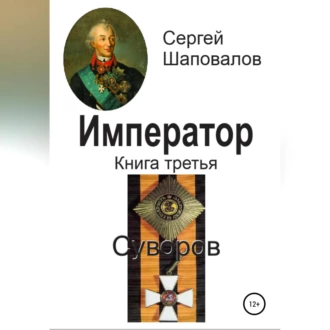 Сергей Шаповалов

Император

Книга третья

Суворов

12+